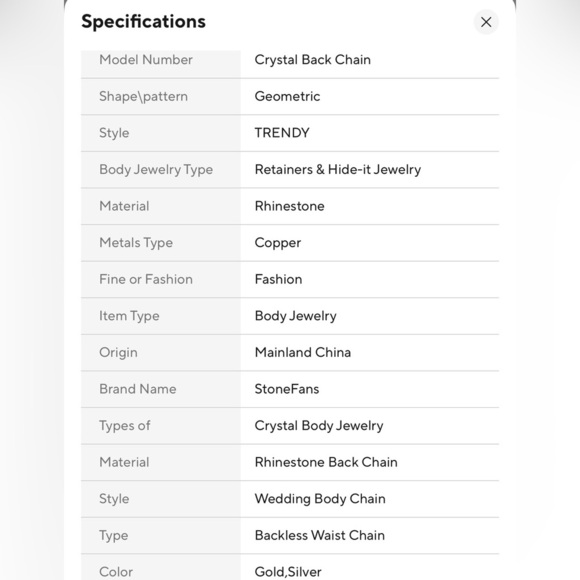 Specifications

×

| Model Number | Crystal Back Chain |
|---|---|
| Shape\pattern | Geometric |
| Style | TRENDY |
| Body Jewelry Type | Retainers & Hide-it Jewelry |
| Material | Rhinestone |
| Metals Type | Copper |
| Fine or Fashion | Fashion |
| Item Type | Body Jewelry |
| Origin | Mainland China |
| Brand Name | StoneFans |
| Types of | Crystal Body Jewelry |
| Material | Rhinestone Back Chain |
| Style | Wedding Body Chain |
| Type | Backless Waist Chain |
| Color | Gold,Silver |